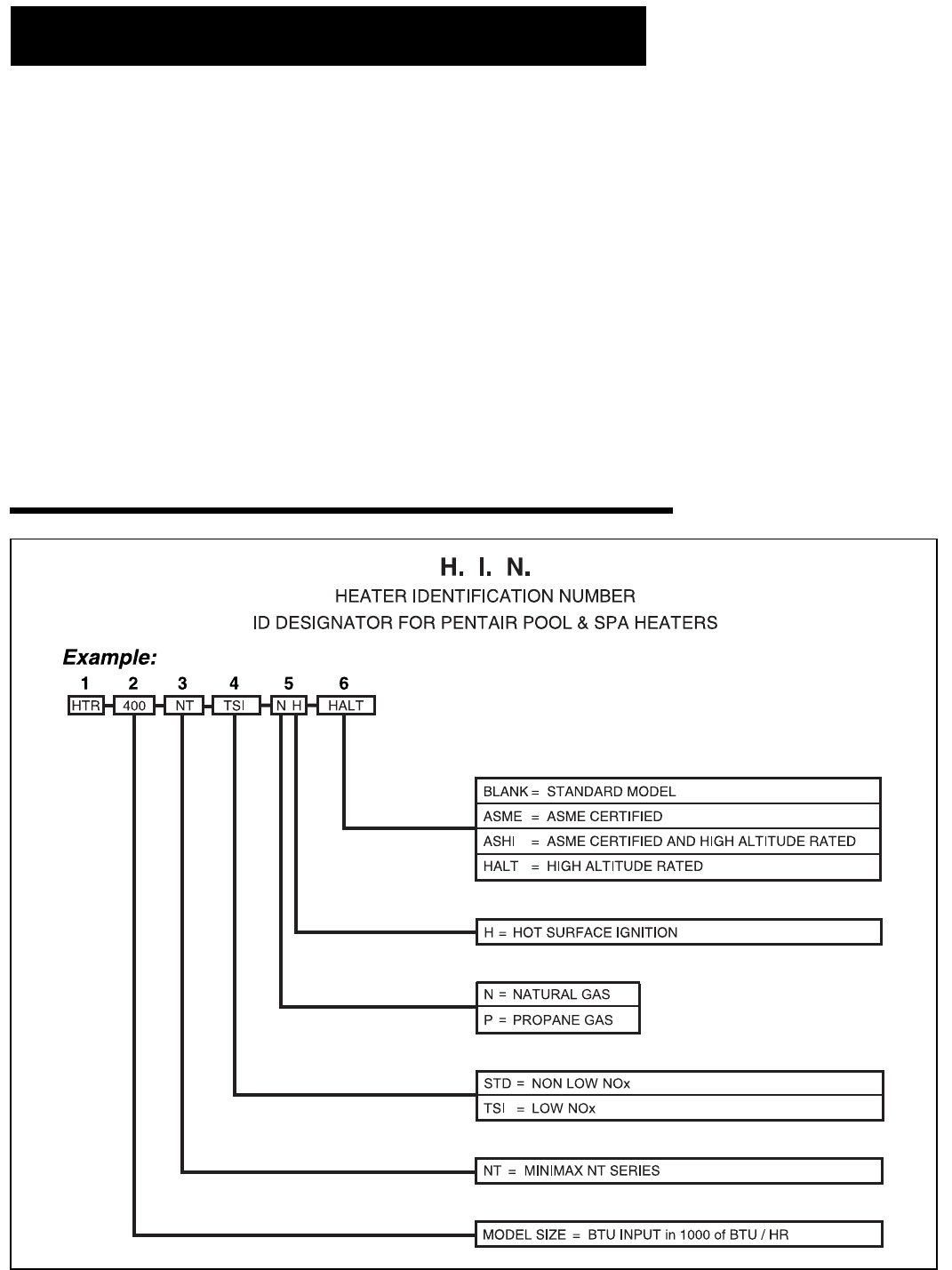 H. I. N.

HEATER IDENTIFICATION NUMBER

ID DESIGNATOR FOR PENTAIR POOL & SPA HEATERS

Example:

1 2 3 4 5 6

HTR 400 NT TSI N H HALT

BLANK = STANDARD MODEL
ASME = ASME CERTIFIED
ASHI = ASME CERTIFIED AND HIGH ALTITUDE RATED
HALT = HIGH ALTITUDE RATED

H = HOT SURFACE IGNITION

N = NATURAL GAS
P = PROPANE GAS

STD = NON LOW NOx
TSI = LOW NOx

NT = MINIMAX NT SERIES

MODEL SIZE = BTU INPUT in 1000 of BTU / HR